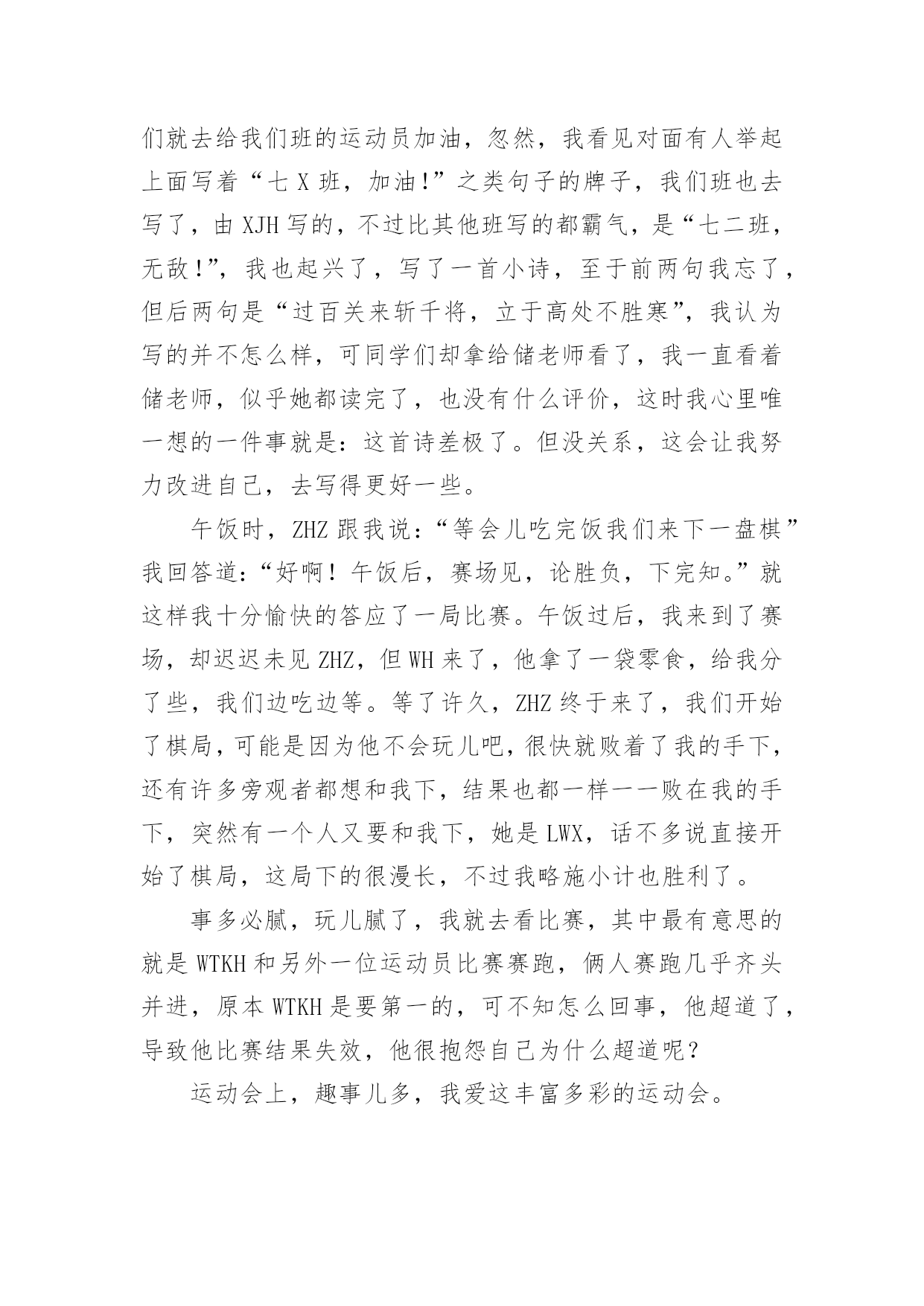 们就去给我们班的运动员加油，忽然，我看见对面有人举起上面写着“七 X 班，加油!”之类句子的牌子，我们班也去写了，由 XJH 写的，不过比其他班写的都霸气，是“七二班，无敌!”，我也起兴了，写了一首小诗，至于前两句我忘了，但后两句是“过百关来斩千将，立于高处不胜寒”，我认为写的并不怎么样，可同学们却拿给储老师看了，我一直看着储老师，似乎她都读完了，也没有什么评价，这时我心里唯一想的一件事就是：这首诗差极了。但没关系，这会让我努力改进自己，去写得更好一些。

午饭时，ZHZ 跟我说：“等会儿吃完饭我们来下一盘棋”我回答道：“好啊！午饭后，赛场见，论胜负，下完知。”就这样我十分愉快的答应了一局比赛。午饭过后，我来到了赛场，却迟迟未见 ZHZ，但 WH 来了，他拿了一袋零食，给我分了些，我们边吃边等。等了许久，ZHZ 终于来了，我们开始了棋局，可能是因为他不会玩儿吧，很快就败着了我的手下，还有许多旁观者都想和我下，结果也都一样一一败在我的手下，突然有一个人又要和我下，她是 LWX，话不多说直接开始了棋局，这局下的很漫长，不过我略施小计也胜利了。

事多必腻，玩儿腻了，我就去看比赛，其中最有意思的就是 WTKH 和另外一位运动员比赛赛跑，俩人赛跑几乎齐头并进，原本 WTKH 是要第一的，可不知怎么回事，他超道了，导致他比赛结果失效，他很抱怨自己为什么超道呢？

运动会上，趣事儿多，我爱这丰富多彩的运动会。